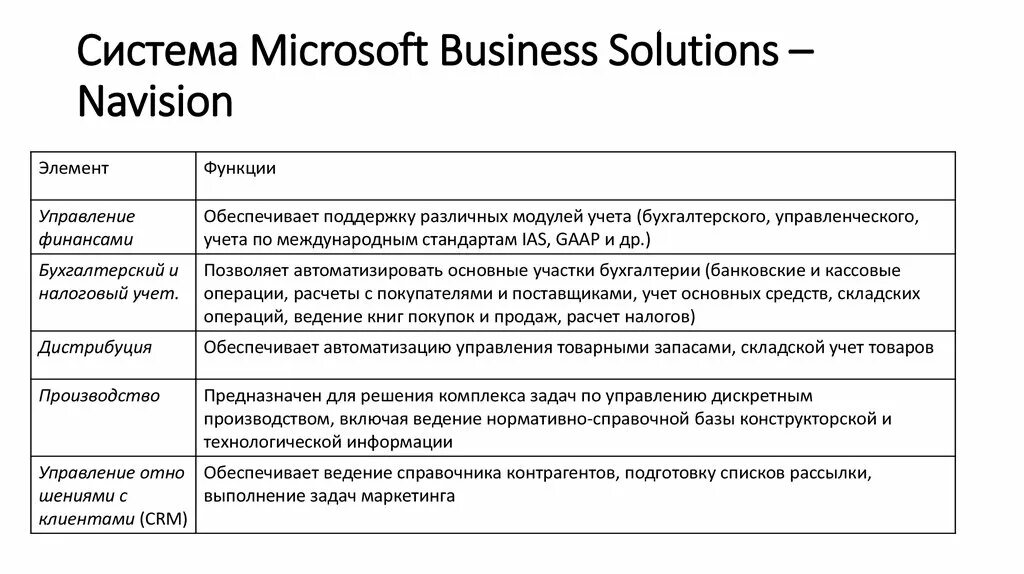 Система Microsoft Business Solutions – Navision

| Элемент | Функции |
|---|---|
| Управление финансами | Обеспечивает поддержку различных модулей учета (бухгалтерского, управленческого, учета по международным стандартам IAS, GAAP и др.) |
| Бухгалтерский и налоговый учет. | Позволяет автоматизировать основные участки бухгалтерии (банковские и кассовые операции, расчеты с покупателями и поставщиками, учет основных средств, складских операций, ведение книг покупок и продаж, расчет налогов) |
| Дистрибуция | Обеспечивает автоматизацию управления товарными запасами, складской учет товаров |
| Производство | Предназначен для решения комплекса задач по управлению дискретным производством, включая ведение нормативно-справочной базы конструкторской и технологической информации |
| Управление отно шениями с клиентами (CRM) | Обеспечивает ведение справочника контрагентов, подготовку списков рассылки, выполнение задач маркетинга |